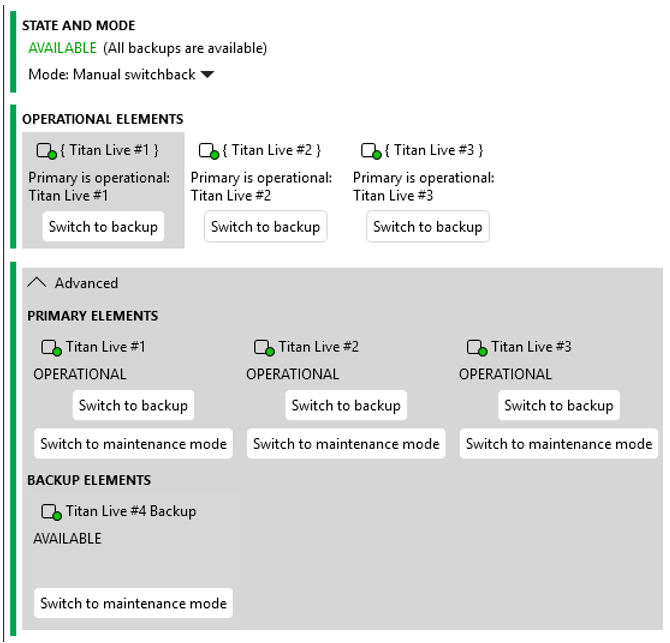 STATE AND MODE

AVAILABLE (All backups are available)

Mode: Manual switchback

OPERATIONAL ELEMENTS

{ Titan Live #1 }
Primary is operational: Titan Live #1
Switch to backup

{ Titan Live #2 }
Primary is operational: Titan Live #2
Switch to backup

{ Titan Live #3 }
Primary is operational: Titan Live #3
Switch to backup

Advanced

PRIMARY ELEMENTS

Titan Live #1
OPERATIONAL
Switch to backup
Switch to maintenance mode

Titan Live #2
OPERATIONAL
Switch to backup
Switch to maintenance mode

Titan Live #3
OPERATIONAL
Switch to backup
Switch to maintenance mode

BACKUP ELEMENTS

Titan Live #4 Backup
AVAILABLE
Switch to maintenance mode